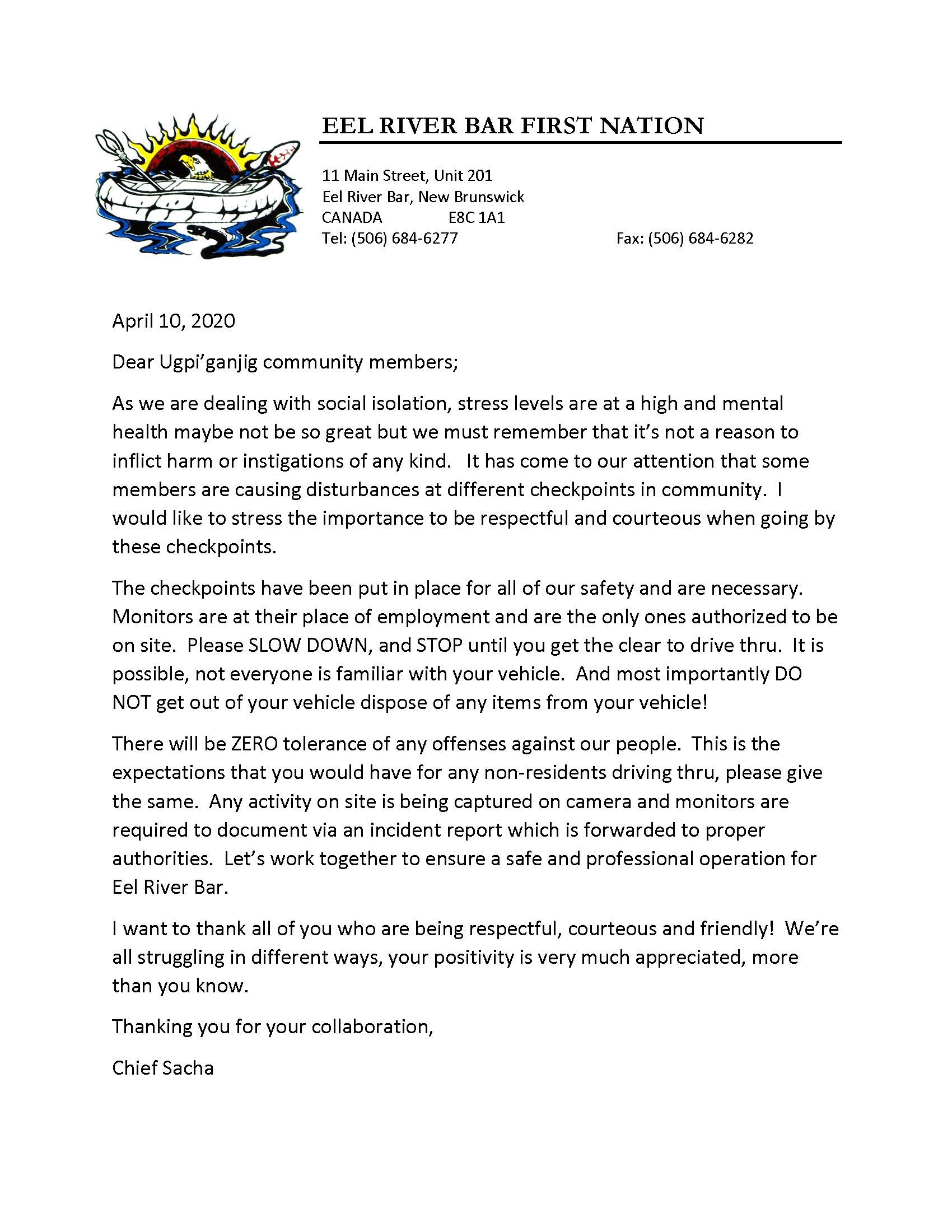 EEL RIVER BAR FIRST NATION

11 Main Street, Unit 201
Eel River Bar, New Brunswick
CANADA E8C 1A1
Tel: (506) 684-6277 Fax: (506) 684-6282

April 10, 2020

Dear Ugpi'ganjig community members;

As we are dealing with social isolation, stress levels are at a high and mental health maybe not be so great but we must remember that it's not a reason to inflict harm or instigations of any kind. It has come to our attention that some members are causing disturbances at different checkpoints in community. I would like to stress the importance to be respectful and courteous when going by these checkpoints.

The checkpoints have been put in place for all of our safety and are necessary. Monitors are at their place of employment and are the only ones authorized to be on site. Please SLOW DOWN, and STOP until you get the clear to drive thru. It is possible, not everyone is familiar with your vehicle. And most importantly DO NOT get out of your vehicle dispose of any items from your vehicle!

There will be ZERO tolerance of any offenses against our people. This is the expectations that you would have for any non-residents driving thru, please give the same. Any activity on site is being captured on camera and monitors are required to document via an incident report which is forwarded to proper authorities. Let's work together to ensure a safe and professional operation for Eel River Bar.

I want to thank all of you who are being respectful, courteous and friendly! We're all struggling in different ways, your positivity is very much appreciated, more than you know.

Thanking you for your collaboration,

Chief Sacha